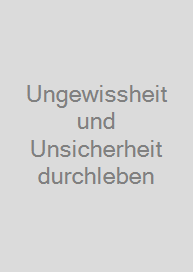 Ungewissheit und Unsicherheit durchleben